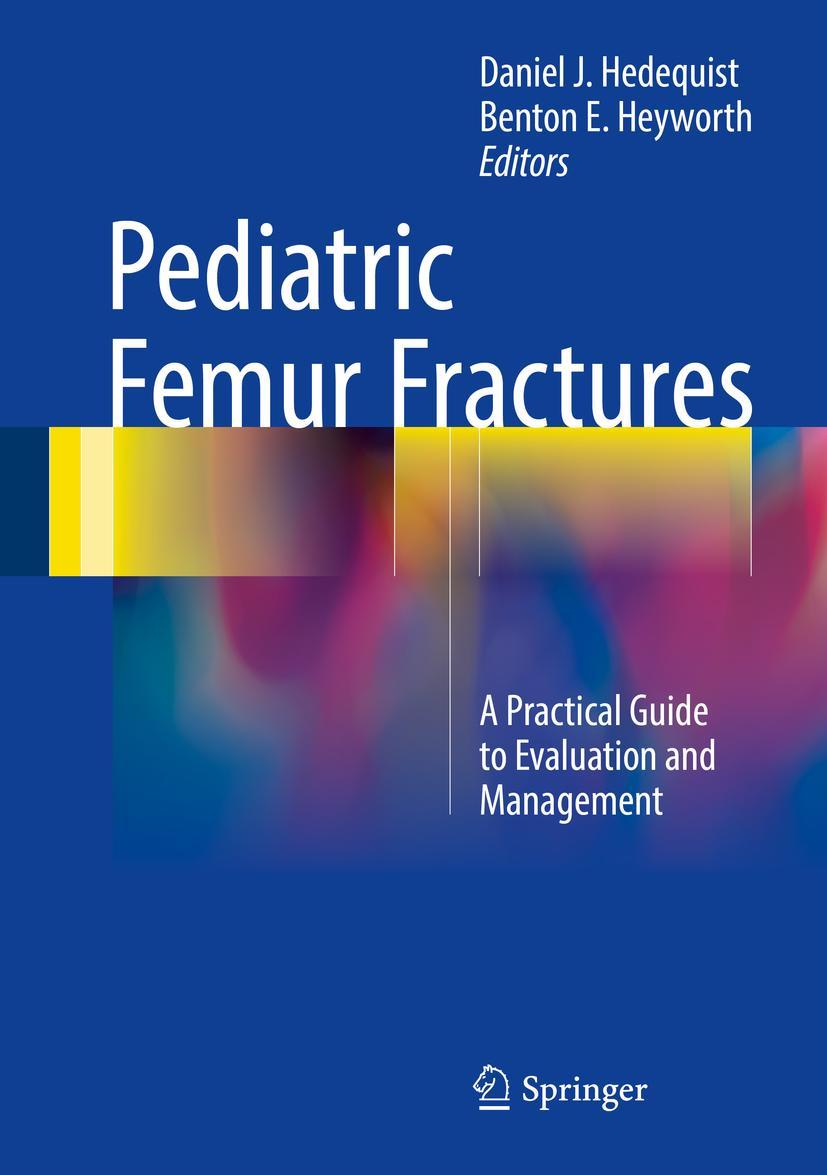 Daniel J. Hedequist
Benton E. Heyworth
Editors

Pediatric Femur Fractures

A Practical Guide to Evaluation and Management

Springer